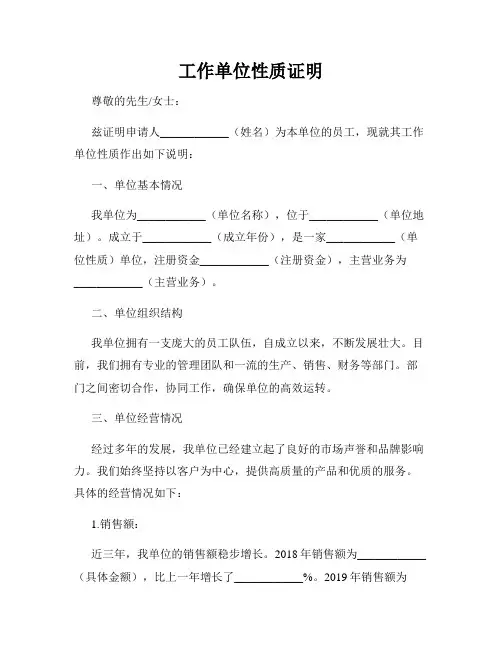 工作单位性质证明

尊敬的先生/女士：

兹证明申请人____________（姓名）为本单位的员工，现就其工作单位性质作出如下说明：

一、单位基本情况

我单位为____________（单位名称），位于____________（单位地址）。成立于____________（成立年份），是一家____________（单位性质）单位，注册资金____________（注册资金），主营业务为____________（主营业务）。

二、单位组织结构

我单位拥有一支庞大的员工队伍，自成立以来，不断发展壮大。目前，我们拥有专业的管理团队和一流的生产、销售、财务等部门。部门之间密切合作，协同工作，确保单位的高效运转。

三、单位经营情况

经过多年的发展，我单位已经建立起了良好的市场声誉和品牌影响力。我们始终坚持以客户为中心，提供高质量的产品和优质的服务。具体的经营情况如下：

1.销售额：

近三年，我单位的销售额稳步增长。2018 年销售额为____________（具体金额），比上一年增长了____________%。2019 年销售额为